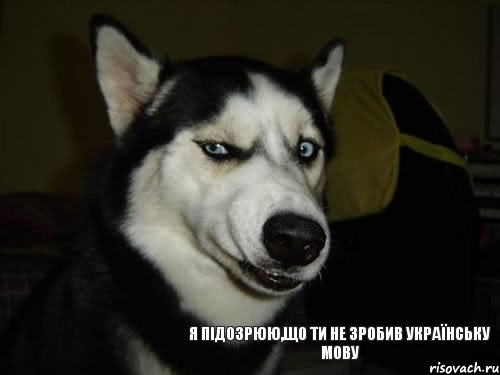 Я ПІДОЗРЮЮ,ЩО ТИ НЕ ЗРОБИВ УКРАЇНСЬКУ МОВУ

risovach.ru